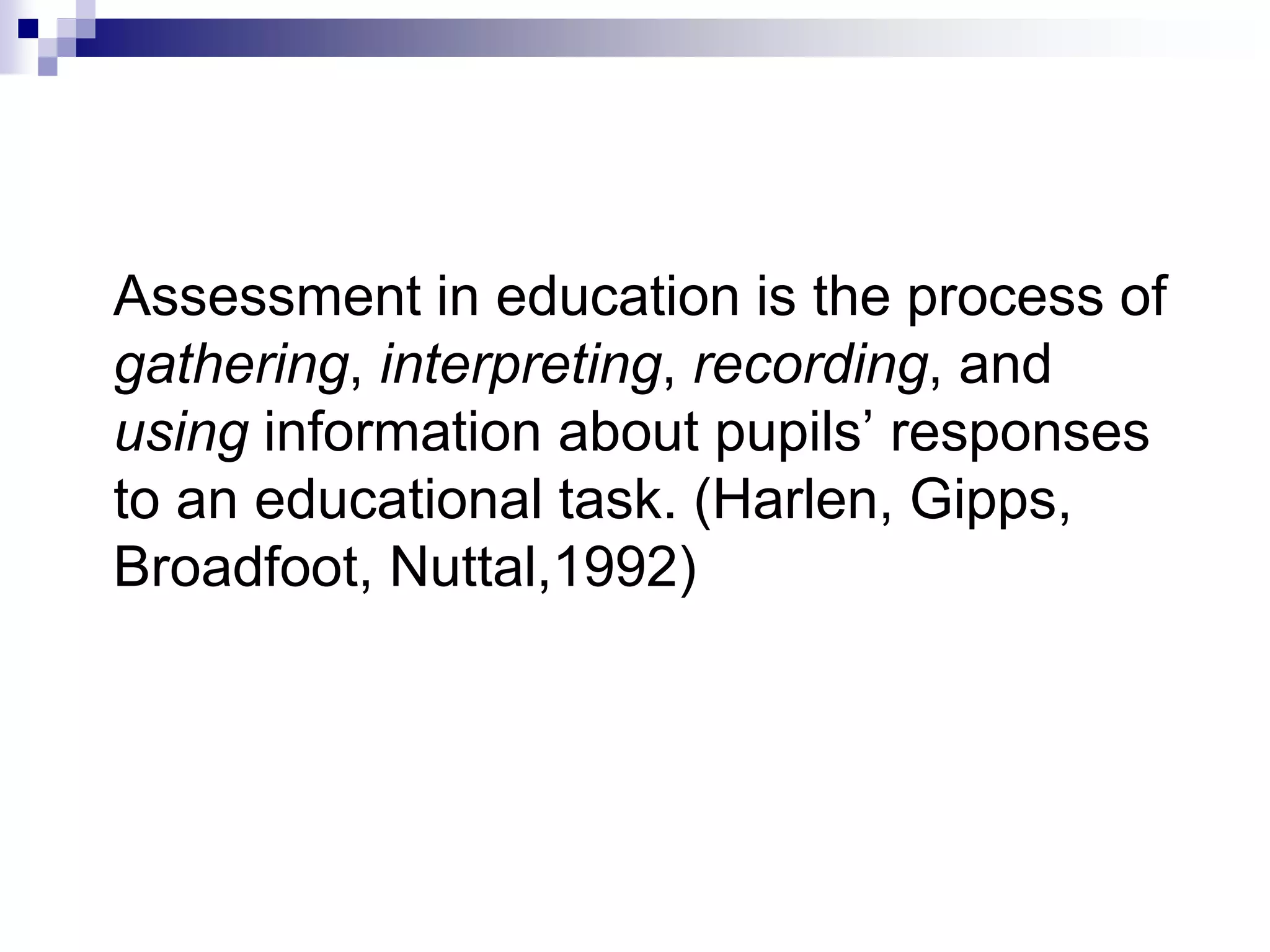 Assessment in education is the process of gathering, interpreting, recording, and using information about pupils’ responses to an educational task. (Harlen, Gipps, Broadfoot, Nuttal,1992)